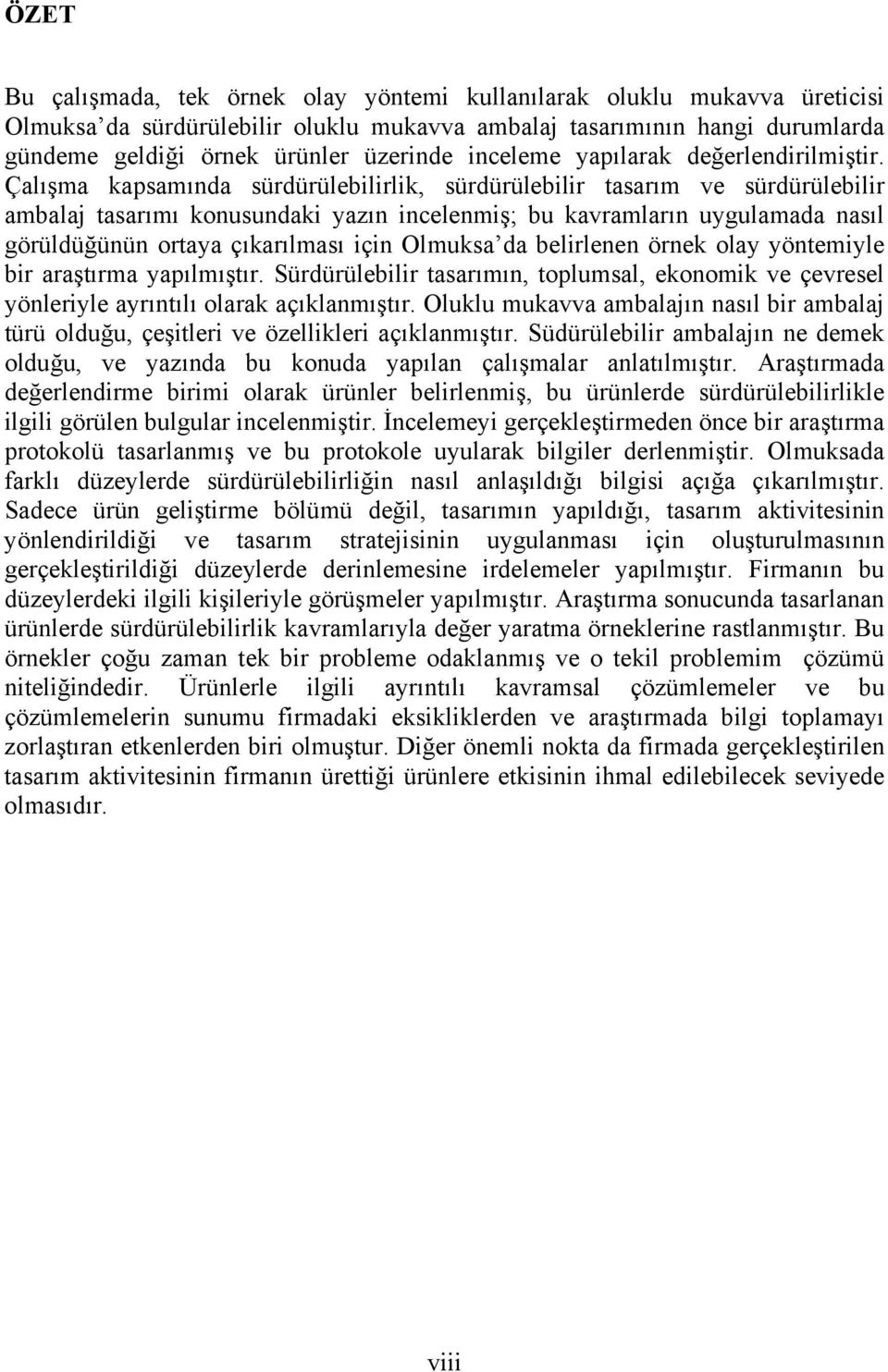 ÖZET

Bu çalışmada, tek örnek olay yöntemi kullanılarak oluklu mukavva üreticisi Olmuksa'da sürdürülebilir oluklu mukavva ambalaj tasarımının hangi durumlarda gündeme geldiği örnek ürünler üzerinde inceleme yapılarak değerlendirilmiştir. Çalışma kapsamında sürdürülebilirlik, sürdürülebilir tasarım ve sürdürülebilir ambalaj tasarımı konusundaki yazın incelenmiş; bu kavramların uygulamada nasıl görüldüğünün ortaya çıkarılması için Olmuksa'da belirlenen örnek olay yöntemiyle bir araştırma yapılmıştır. Sürdürülebilir tasarımın, toplumsal, ekonomik ve çevresel yönleriyle ayrıntılı olarak açıklanmıştır. Oluklu mukavva ambalajın nasıl bir ambalaj türü olduğu, çeşitleri ve özellikleri açıklanmıştır. Südürülebilir ambalajın ne demek olduğu, ve yazında bu konuda yapılan çalışmalar anlatılmıştır. Araştırmada değerlendirme birimi olarak ürünler belirlenmiş, bu ürünlerde sürdürülebilirlikle ilgili görülen bulgular incelenmiştir. İncelemeyi gerçekleştirmeden önce bir araştırma protokolü tasarlanmış ve bu protokole uyularak bilgiler derlenmiştir. Olmuksada farklı düzeylerde sürdürülebilirliğin nasıl anlaşıldığı bilgisi açığa çıkarılmıştır. Sadece ürün geliştirme bölümü değil, tasarımın yapıldığı, tasarım aktivitesinin yönlendirildiği ve tasarım stratejisinin uygulanması için oluşturulmasının gerçekleştirildiği düzeylerde derinlemesine irdelemeler yapılmıştır. Firmanın bu düzeylerdeki ilgili kişileriyle görüşmeler yapılmıştır. Araştırma sonucunda tasarlanan ürünlerde sürdürülebilirlik kavramlarıyla değer yaratma örneklerine rastlanmıştır. Bu örnekler çoğu zaman tek bir probleme odaklanmış ve o tekil problemim çözümü niteliğindedir. Ürünlerle ilgili ayrıntılı kavramsal çözümlemeler ve bu çözümlemelerin sunumu firmadaki eksikliklerden ve araştırmada bilgi toplamayı zorlaştıran etkenlerden biri olmuştur. Diğer önemli nokta da firmada gerçekleştirilen tasarım aktivitesinin firmanın ürettiği ürünlere etkisinin ihmal edilebilecek seviyede olmasıdır.

viii